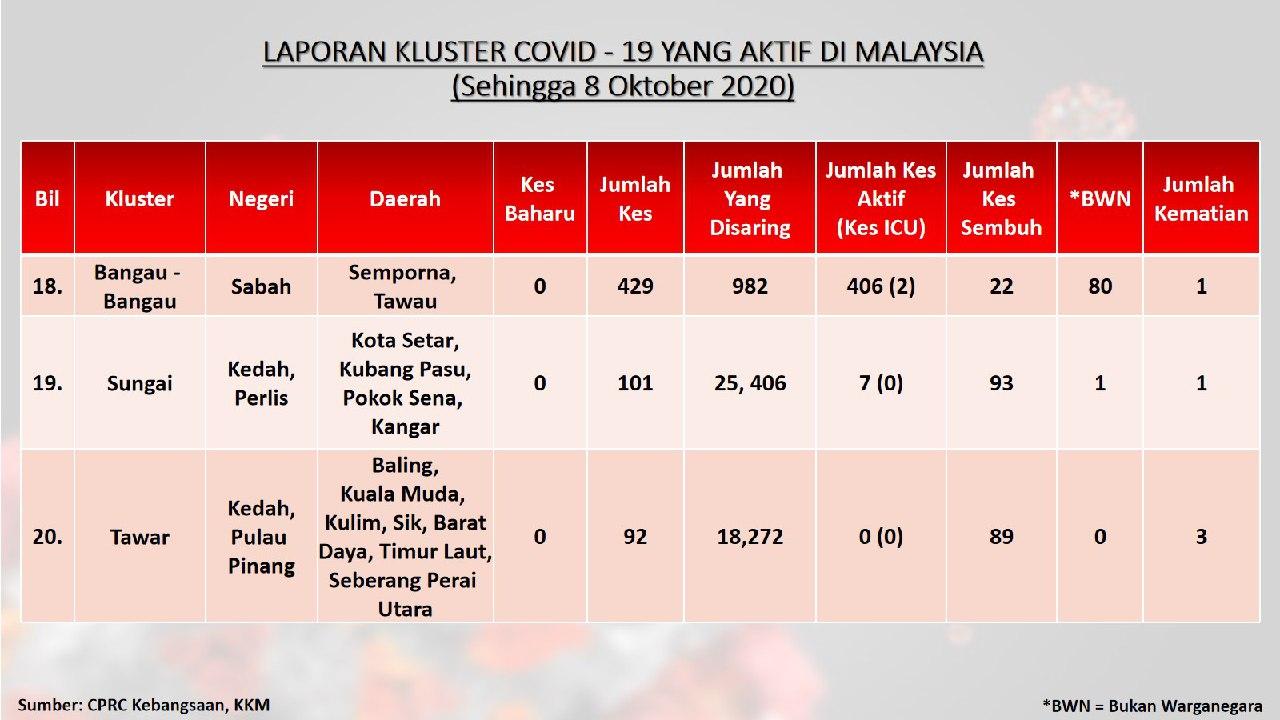 LAPORAN KLUSTER COVID - 19 YANG AKTIF DI MALAYSIA
(Sehingga 8 Oktober 2020)

| Bil | Kluster | Negeri | Daerah | Kes Baharu | Jumlah Kes | Jumlah Yang Disaring | Jumlah Kes Aktif (Kes ICU) | Jumlah Kes Sembuh | *BWN | Jumlah Kematian |
|---|---|---|---|---|---|---|---|---|---|---|
| 18. | Bangau - Bangau | Sabah | Semporna, Tawau | 0 | 429 | 982 | 406 (2) | 22 | 80 | 1 |
| 19. | Sungai | Kedah, Perlis | Kota Setar, Kubang Pasu, Pokok Sena, Kangar | 0 | 101 | 25, 406 | 7 (0) | 93 | 1 | 1 |
| 20. | Tawar | Kedah, Pulau Pinang | Baling, Kuala Muda, Kulim, Sik, Barat Daya, Timur Laut, Seberang Perai Utara | 0 | 92 | 18,272 | 0 (0) | 89 | 0 | 3 |

Sumber: CPRC Kebangsaan, KKM

*BWN = Bukan Warganegara